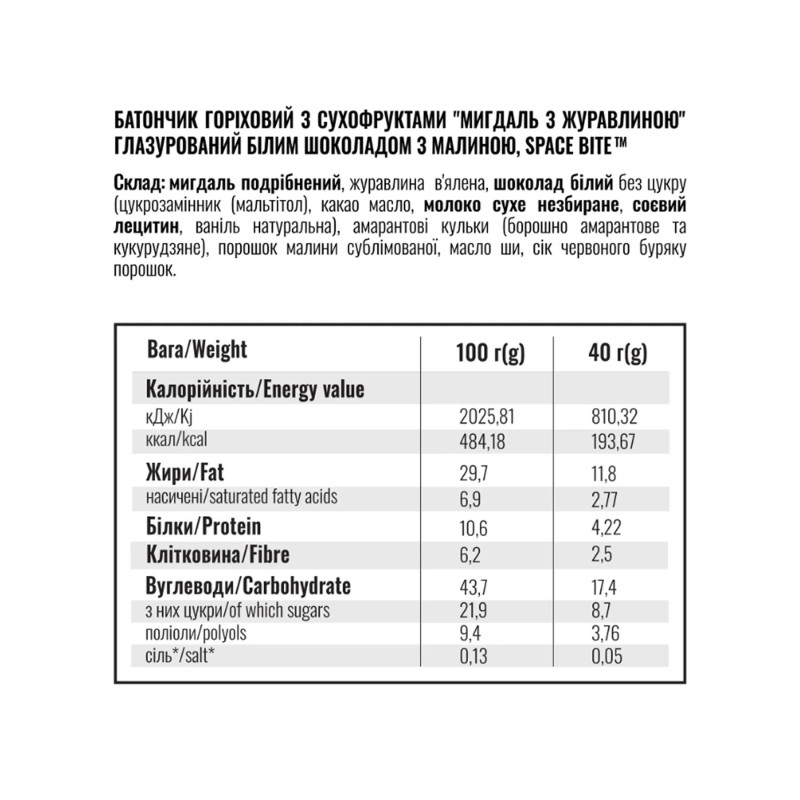 БАТОНЧИК ГОРІХОВИЙ З СУХОФРУКТАМИ "МИГДАЛЬ З ЖУРАВЛИНОЮ" ГЛАЗУРОВАНИЙ БІЛИМ ШОКОЛАДОМ З МАЛИНОЮ, SPACE BITE™

Склад: мигдаль подрібнений, журавлина в'ялена, шоколад білий без цукру (цукрозамінник (мальтітол), какао масло, молоко сухе незбиране, соєвий лецитин, ваніль натуральна), амарантові кульки (борошно амарантове та кукурудзяне), порошок малини сублімованої, масло ши, сік червоного буряку порошок.

| Вага/Weight | 100 г(g) | 40 г(g) |
|---|---|---|
| Калорійність/Energy value | | |
| кДж/Kj | 2025,81 | 810,32 |
| ккал/kcal | 484,18 | 193,67 |
| Жири/Fat | 29,7 | 11,8 |
| насичені/saturated fatty acids | 6,9 | 2,77 |
| Білки/Protein | 10,6 | 4,22 |
| Клітковина/Fibre | 6,2 | 2,5 |
| Вуглеводи/Carbohydrate | 43,7 | 17,4 |
| з них цукри/of which sugars | 21,9 | 8,7 |
| поліоли/polyols | 9,4 | 3,76 |
| сіль*/salt* | 0,13 | 0,05 |